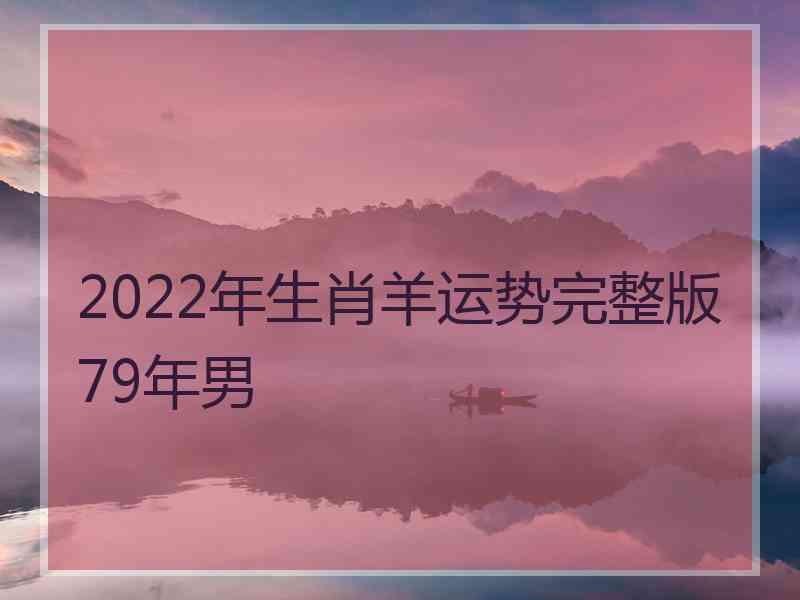 2022年生肖羊运势完整版79年男